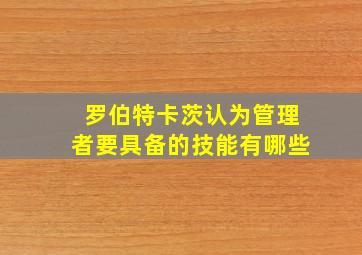 罗伯特卡茨认为管理者要具备的技能有哪些